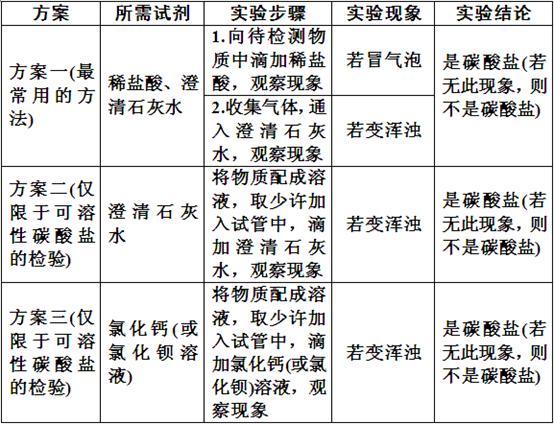 | 方案 | 所需试剂 | 实验步骤 | 实验现象 | 实验结论 |
|---|---|---|---|---|
| 方案一(最常用的方法) | 稀盐酸、澄清石灰水 | 1.向待检测物质中滴加稀盐酸，观察现象 | 若冒气泡 | 是碳酸盐(若无此现象，则不是碳酸盐) |
| | | 2.收集气体，通入澄清石灰水，观察现象 | 若变浑浊 | |
| 方案二(仅限于可溶性碳酸盐的检验) | 澄清石灰水 | 将物质配成溶液，取少许加入试管中，滴加澄清石灰水，观察现象 | 若变浑浊 | 是碳酸盐(若无此现象，则不是碳酸盐) |
| 方案三(仅限于可溶性碳酸盐的检验) | 氯化钙(或氯化钡溶液) | 将物质配成溶液，取少许加入试管中，滴加氯化钙(或氯化钡)溶液，观察现象 | 若变浑浊 | 是碳酸盐(若无此现象，则不是碳酸盐) |